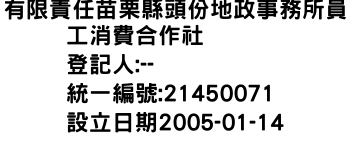 有限責任苗栗縣頭份地政事務所員工消費合作社
登記人:--
統一編號:21450071
設立日期2005-01-14